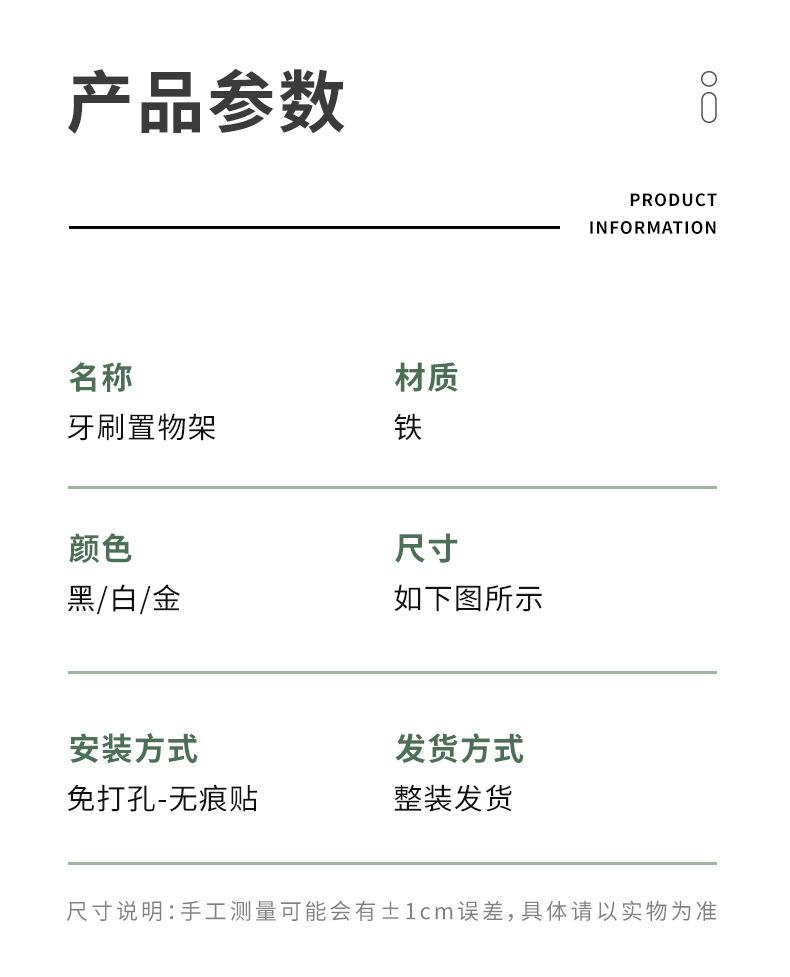 产品参数

PRODUCT INFORMATION

名称
牙刷置物架

材质
铁

颜色
黑/白/金

尺寸
如下图所示

安装方式
免打孔-无痕贴

发货方式
整装发货

尺寸说明：手工测量可能会有±1cm误差，具体请以实物为准